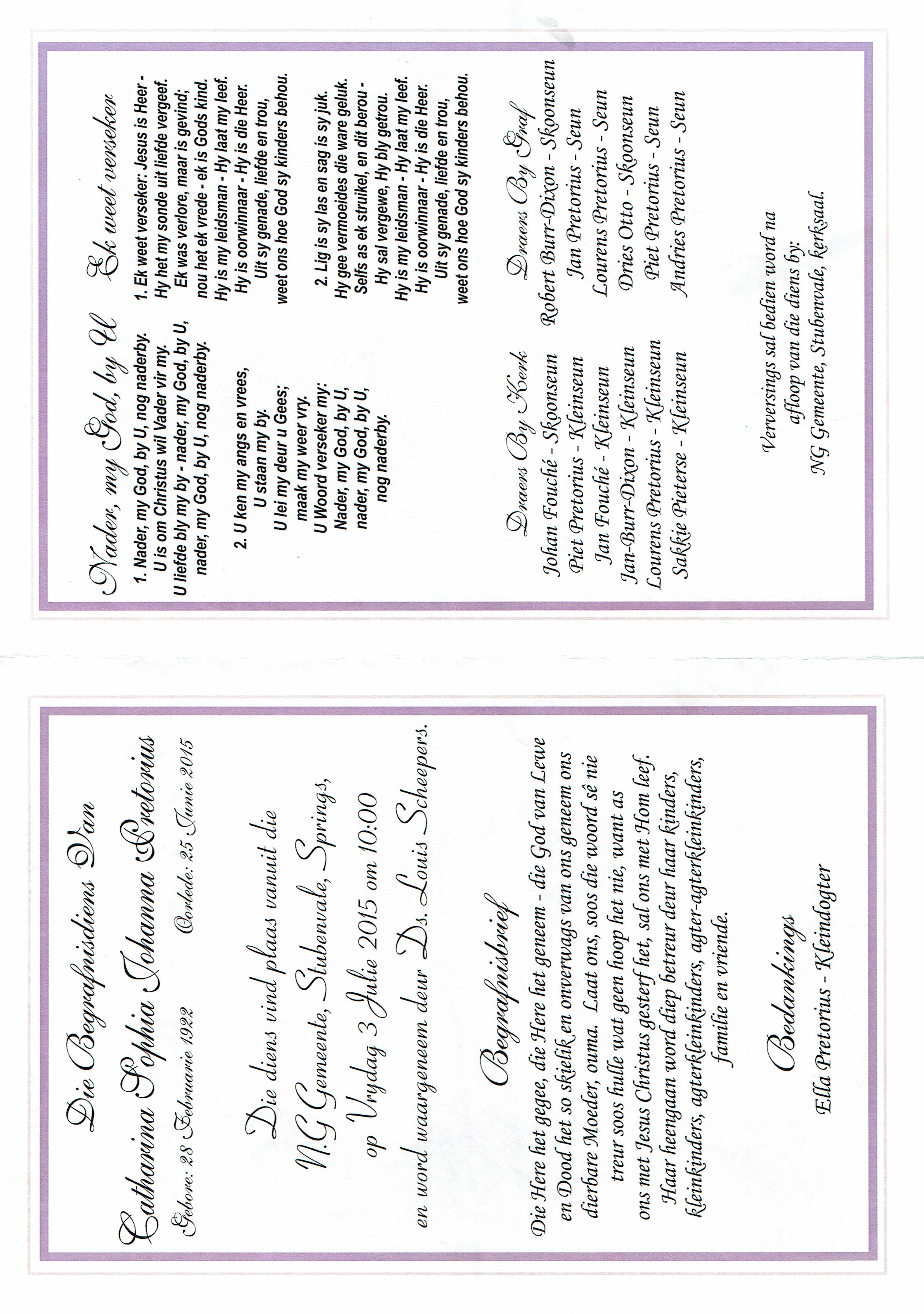 Die Begrafnisdiens Van

Catharina Sophia Johanna Pretorius

Gebore: 28 Februarie 1922 Oorlede: 25 Junie 2015

Die diens vind plaas vanuit die

N.G Gemeente, Stubenvale, Springs,

op Vrydag 3 Julie 2015 om 10:00

en word waargeneem deur Ds. Louis Scheepers.

Begrafnisbrief

Die Here het gegee, die Here het geneem - die God van Lewe en Dood het so skielik en onverwags van ons geneem ons dierbare Moeder, ouma. Laat ons, soos die woord sê nie treur soos hulle wat geen hoop het nie, want as ons met Jesus Christus gesterf het, sal ons met Hom leef. Haar heengaan word diep betreur deur haar kinders, kleinkinders, agterkleinkinders, agter-agterkleinkinders, familie en vriende.

Bedankings

Ella Pretorius - Kleindogter

Nader, my God, by U

1. Nader, my God, by U, nog naderby.
U is om Christus wil Vader vir my.
U liefde bly my by - nader, my God, by U,
nader, my God, by U, nog naderby.

2. U ken my angs en vrees,
U staan my by.
U lei my deur u Gees;
maak my weer vry.
U Woord verseker my:
Nader, my God, by U,
nader, my God, by U,
nog naderby.

Ek weet verseker

1. Ek weet verseker: Jesus is Heer -
Hy het my sonde uit liefde vergeef.
Ek was verlore, maar is gevind;
nou het ek vrede - ek is Gods kind.
Hy is my leidsman - Hy laat my leef.
Hy is oorwinnaar - Hy is die Heer.
Uit sy genade, liefde en trou,
weet ons hoe God sy kinders behou.

2. Lig is sy las en sag is sy juk.
Hy gee vermoeides die ware geluk.
Selfs as ek struikel, en dit berou -
Hy sal vergewe, Hy bly getrou.
Hy is my leidsman - Hy laat my leef.
Hy is oorwinnaar - Hy is die Heer.
Uit sy genade, liefde en trou,
weet ons hoe God sy kinders behou.

Draers By Kerk
Johan Fouché - Skoonseun
Piet Pretorius - Kleinseun
Jan Fouché - Kleinseun
Jan-Burr-Dixon - Kleinseun
Lourens Pretorius - Kleinseun
Sakkie Pieterse - Kleinseun

Draers By Graf
Robert Burr-Dixon - Skoonseun
Jan Pretorius - Seun
Lourens Pretorius - Seun
Dries Otto - Skoonseun
Piet Pretorius - Seun
Andries Pretorius - Seun

Verversings sal bedien word na afloop van die diens by:
NG Gemeente, Stubenvale, kerksaal.